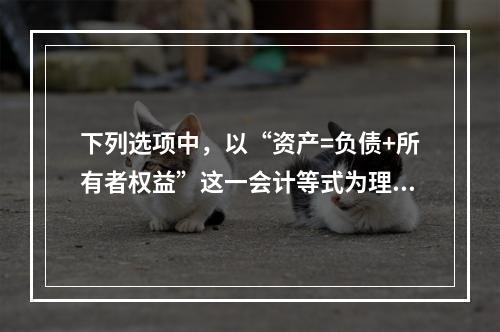 下列选项中，以“资产=负债+所有者权益”这一会计等式为理...